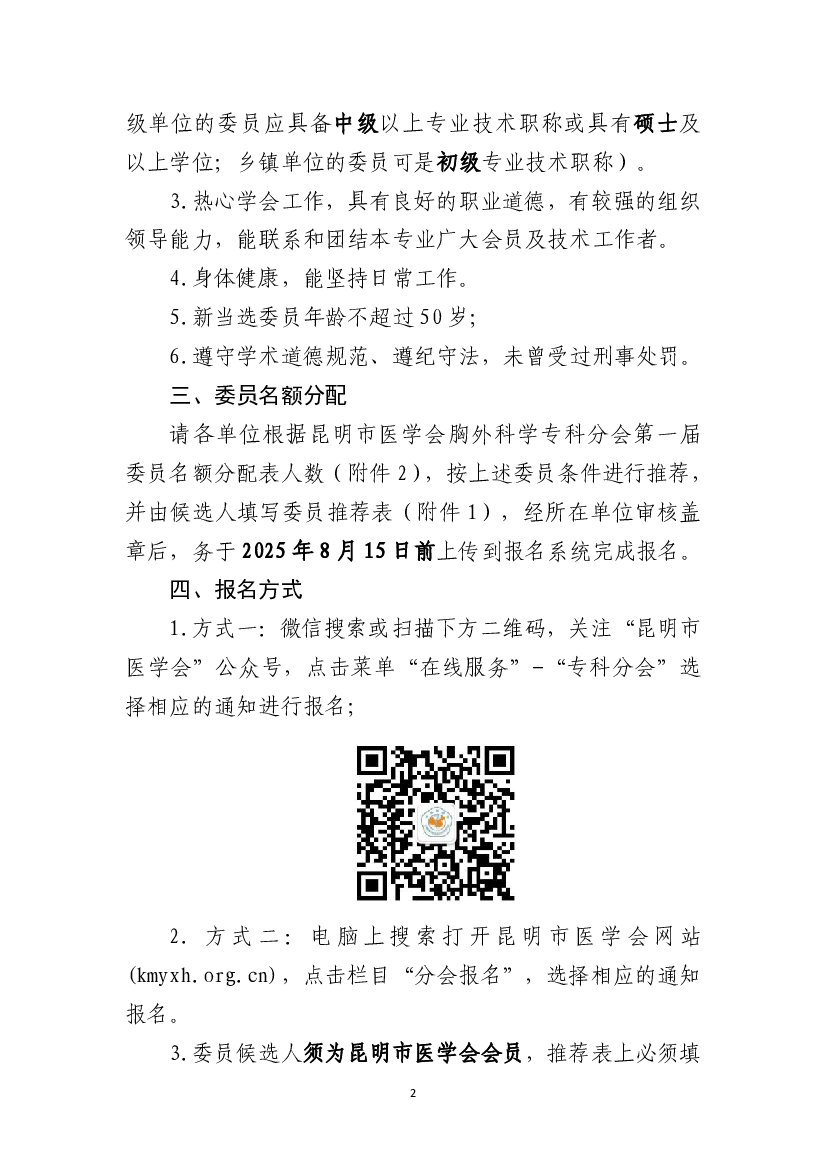 级单位的委员应具备中级以上专业技术职称或具有硕士及以上学位；乡镇单位的委员可是初级专业技术职称）。

3.热心学会工作，具有良好的职业道德，有较强的组织领导能力，能联系和团结本专业广大会员及技术工作者。

4.身体健康，能坚持日常工作。

5.新当选委员年龄不超过50岁;

6.遵守学术道德规范、遵纪守法，未曾受过刑事处罚。

三、委员名额分配

请各单位根据昆明市医学会胸外科学专科分会第一届委员名额分配表人数（附件2），按上述委员条件进行推荐，并由候选人填写委员推荐表（附件1），经所在单位审核盖章后，务于2025年8月15日前上传到报名系统完成报名。

四、报名方式

1.方式一：微信搜索或扫描下方二维码，关注“昆明市医学会”公众号，点击菜单“在线服务”-“专科分会”选择相应的通知进行报名;

2. 方式二：电脑上搜索打开昆明市医学会网站(kmyxh.org.cn)，点击栏目“分会报名”，选择相应的通知报名。

3.委员候选人须为昆明市医学会会员，推荐表上必须填

2